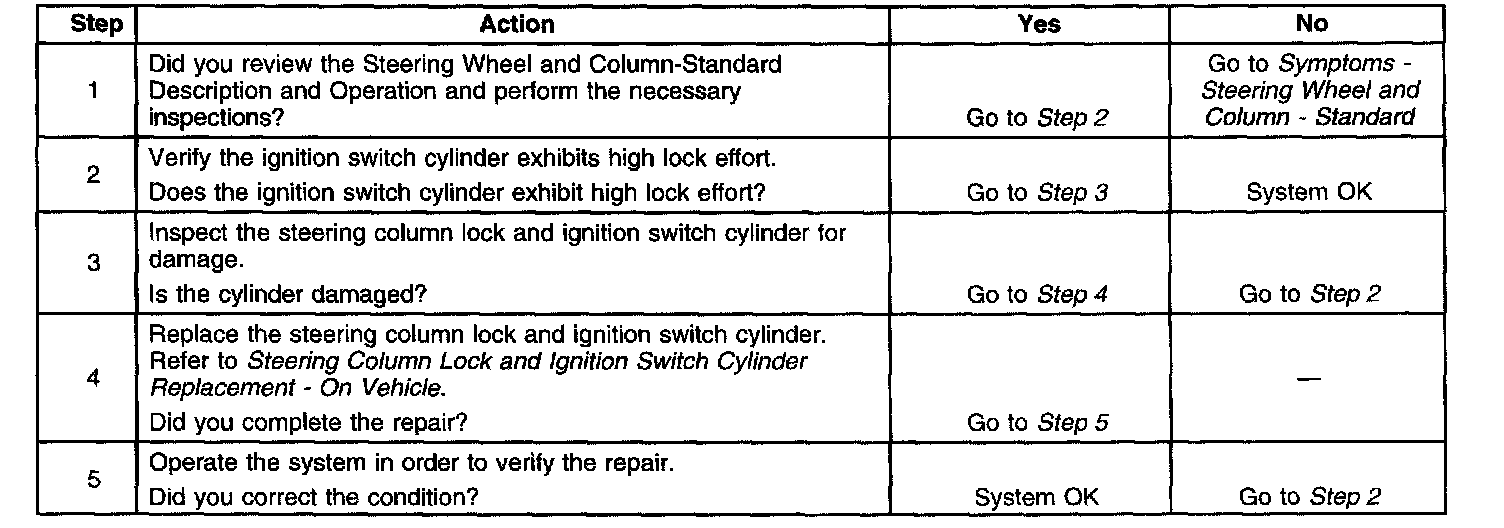 | Step | Action | Yes | No |
|---|---|---|---|
| 1 | Did you review the Steering Wheel and Column-Standard Description and Operation and perform the necessary inspections? | Go to Step 2 | Go to Symptoms - Steering Wheel and Column - Standard |
| 2 | Verify the ignition switch cylinder exhibits high lock effort. Does the ignition switch cylinder exhibit high lock effort? | Go to Step 3 | System OK |
| 3 | Inspect the steering column lock and ignition switch cylinder for damage. Is the cylinder damaged? | Go to Step 4 | Go to Step 2 |
| 4 | Replace the steering column lock and ignition switch cylinder. Refer to Steering Column Lock and Ignition Switch Cylinder Replacement - On Vehicle. Did you complete the repair? | Go to Step 5 | — |
| 5 | Operate the system in order to verify the repair. Did you correct the condition? | System OK | Go to Step 2 |